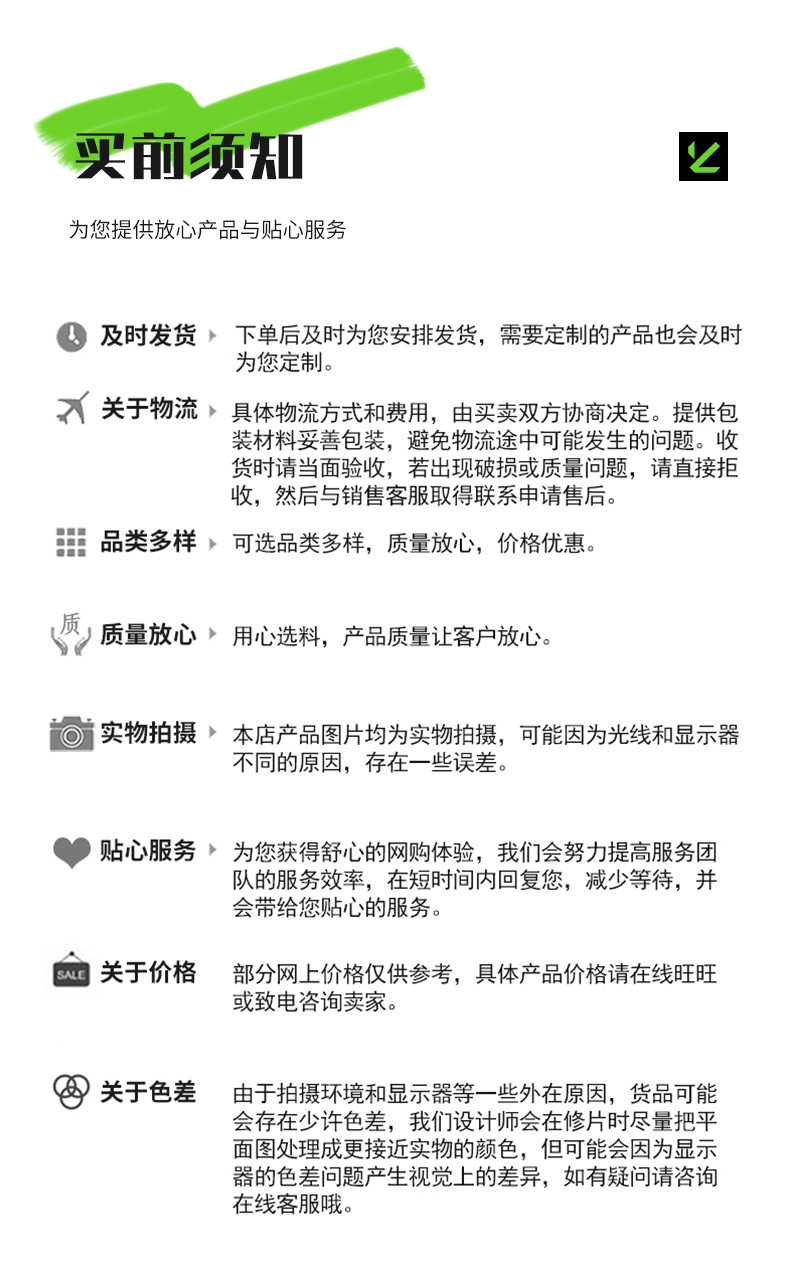 买前须知

为您提供放心产品与贴心服务

及时发货 下单后及时为您安排发货，需要定制的产品也会及时为您定制。

关于物流 具体物流方式和费用，由买卖双方协商决定。提供包装材料妥善包装，避免物流途中可能发生的问题。收货时请当面验收，若出现破损或质量问题，请直接拒收，然后与销售客服取得联系申请售后。

品类多样 可选品类多样，质量放心，价格优惠。

质

质量放心 用心选料，产品质量让客户放心。

实物拍摄 本店产品图片均为实物拍摄，可能因为光线和显示器不同的原因，存在一些误差。

贴心服务 为您获得舒心的网购体验，我们会努力提高服务团队的服务效率，在短时间内回复您，减少等待，并会带给您贴心的服务。

SALE

关于价格 部分网上价格仅供参考，具体产品价格请在线旺旺或致电咨询卖家。

关于色差 由于拍摄环境和显示器等一些外在原因，货品可能会存在少许色差，我们设计师会在修片时尽量把平面图处理成更接近实物的颜色，但可能会因为显示器的色差问题产生视觉上的差异，如有疑问请咨询在线客服哦。